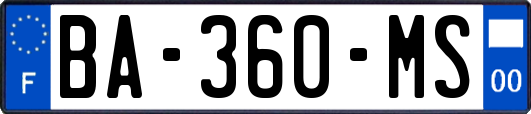 F

BA-360-MS

00